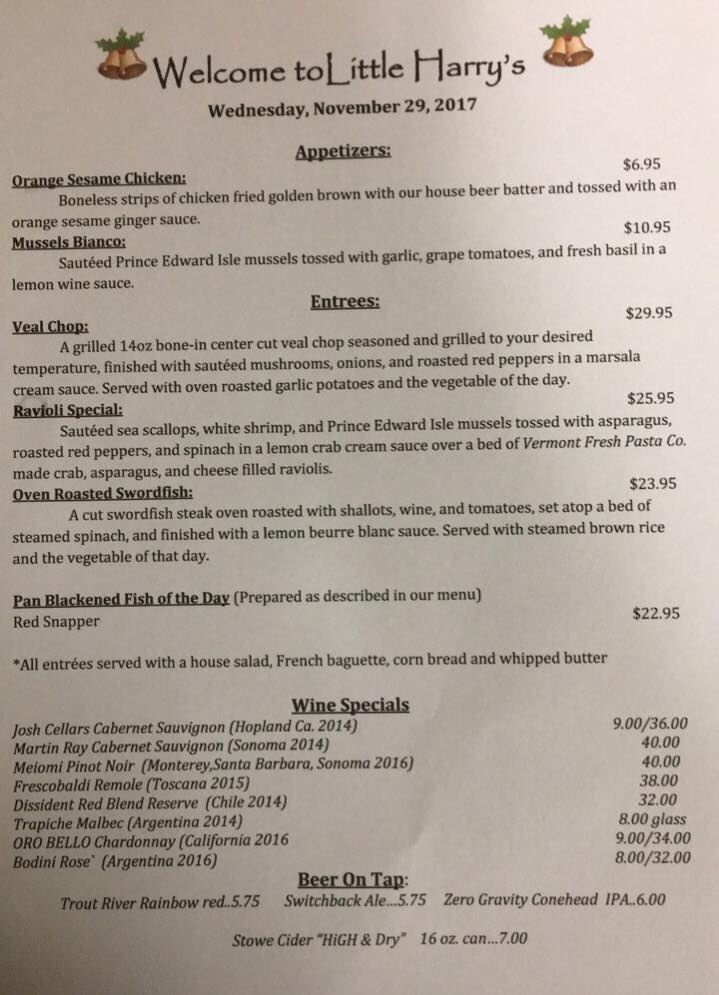 Welcome toLittle Harry's

Wednesday, November 29, 2017

Appetizers:

Orange Sesame Chicken: $6.95
Boneless strips of chicken fried golden brown with our house beer batter and tossed with an orange sesame ginger sauce.

Mussels Bianco: $10.95
Sautéed Prince Edward Isle mussels tossed with garlic, grape tomatoes, and fresh basil in a lemon wine sauce.

Entrees:

Veal Chop: $29.95
A grilled 14oz bone-in center cut veal chop seasoned and grilled to your desired temperature, finished with sautéed mushrooms, onions, and roasted red peppers in a marsala cream sauce. Served with oven roasted garlic potatoes and the vegetable of the day.

Ravioli Special: $25.95
Sautéed sea scallops, white shrimp, and Prince Edward Isle mussels tossed with asparagus, roasted red peppers, and spinach in a lemon crab cream sauce over a bed of Vermont Fresh Pasta Co. made crab, asparagus, and cheese filled raviolis.

Oven Roasted Swordfish: $23.95
A cut swordfish steak oven roasted with shallots, wine, and tomatoes, set atop a bed of steamed spinach, and finished with a lemon beurre blanc sauce. Served with steamed brown rice and the vegetable of that day.

Pan Blackened Fish of the Day (Prepared as described in our menu)
Red Snapper $22.95

*All entrées served with a house salad, French baguette, corn bread and whipped butter

Wine Specials

| | |
|---|---|
| Josh Cellars Cabernet Sauvignon (Hopland Ca. 2014) | 9.00/36.00 |
| Martin Ray Cabernet Sauvignon (Sonoma 2014) | 40.00 |
| Meiomi Pinot Noir (Monterey,Santa Barbara, Sonoma 2016) | 40.00 |
| Frescobaldi Remole (Toscana 2015) | 38.00 |
| Dissident Red Blend Reserve (Chile 2014) | 32.00 |
| Trapiche Malbec (Argentina 2014) | 8.00 glass |
| ORO BELLO Chardonnay (California 2016 | 9.00/34.00 |
| Bodini Rose` (Argentina 2016) | 8.00/32.00 |

Beer On Tap:
Trout River Rainbow red..5.75 Switchback Ale...5.75 Zero Gravity Conehead IPA..6.00

Stowe Cider "HiGH & Dry" 16 oz. can...7.00